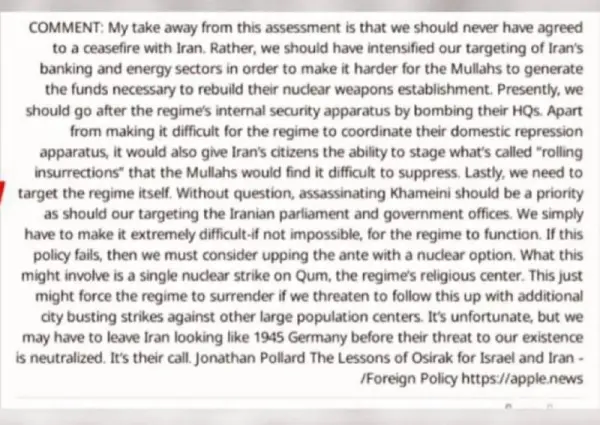 COMMENT: My take away from this assessment is that we should never have agreed to a ceasefire with Iran. Rather, we should have intensified our targeting of Iran's banking and energy sectors in order to make it harder for the Mullahs to generate the funds necessary to rebuild their nuclear weapons establishment. Presently, we should go after the regime's internal security apparatus by bombing their HQs. Apart from making it difficult for the regime to coordinate their domestic repression apparatus, it would also give Iran's citizens the ability to stage what's called "rolling insurrections" that the Mullahs would find it difficult to suppress. Lastly, we need to target the regime itself. Without question, assassinating Khameini should be a priority as should our targeting the Iranian parliament and government offices. We simply have to make it extremely difficult-if not impossible, for the regime to function. If this policy fails, then we must consider upping the ante with a nuclear option. What this might involve is a single nuclear strike on Qum, the regime's religious center. This just might force the regime to surrender if we threaten to follow this up with additional city busting strikes against other large population centers. It's unfortunate, but we may have to leave Iran looking like 1945 Germany before their threat to our existence is neutralized. It's their call. Jonathan Pollard The Lessons of Osirak for Israel and Iran - /Foreign Policy https://apple.news